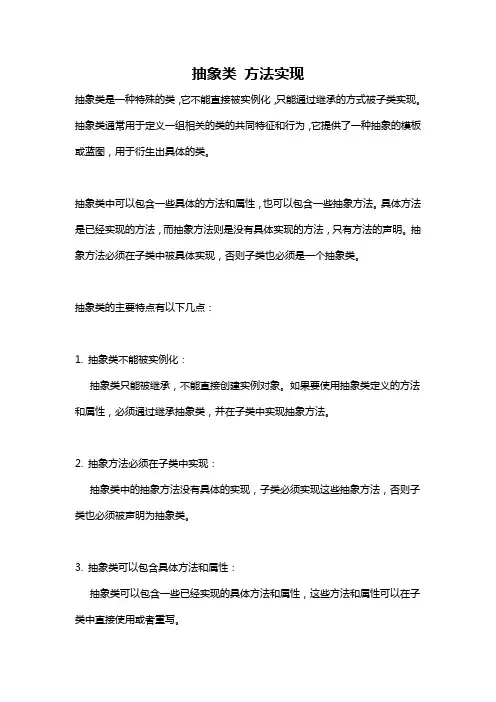 抽象类 方法实现

抽象类是一种特殊的类，它不能直接被实例化，只能通过继承的方式被子类实现。抽象类通常用于定义一组相关的类的共同特征和行为，它提供了一种抽象的模板或蓝图，用于衍生出具体的类。

抽象类中可以包含一些具体的方法和属性，也可以包含一些抽象方法。具体方法是已经实现的方法，而抽象方法则是没有具体实现的方法，只有方法的声明。抽象方法必须在子类中被具体实现，否则子类也必须是一个抽象类。

抽象类的主要特点有以下几点：

1. 抽象类不能被实例化：
抽象类只能被继承，不能直接创建实例对象。如果要使用抽象类定义的方法和属性，必须通过继承抽象类，并在子类中实现抽象方法。

2. 抽象方法必须在子类中实现：
抽象类中的抽象方法没有具体的实现，子类必须实现这些抽象方法，否则子类也必须被声明为抽象类。

3. 抽象类可以包含具体方法和属性：
抽象类可以包含一些已经实现的具体方法和属性，这些方法和属性可以在子类中直接使用或者重写。